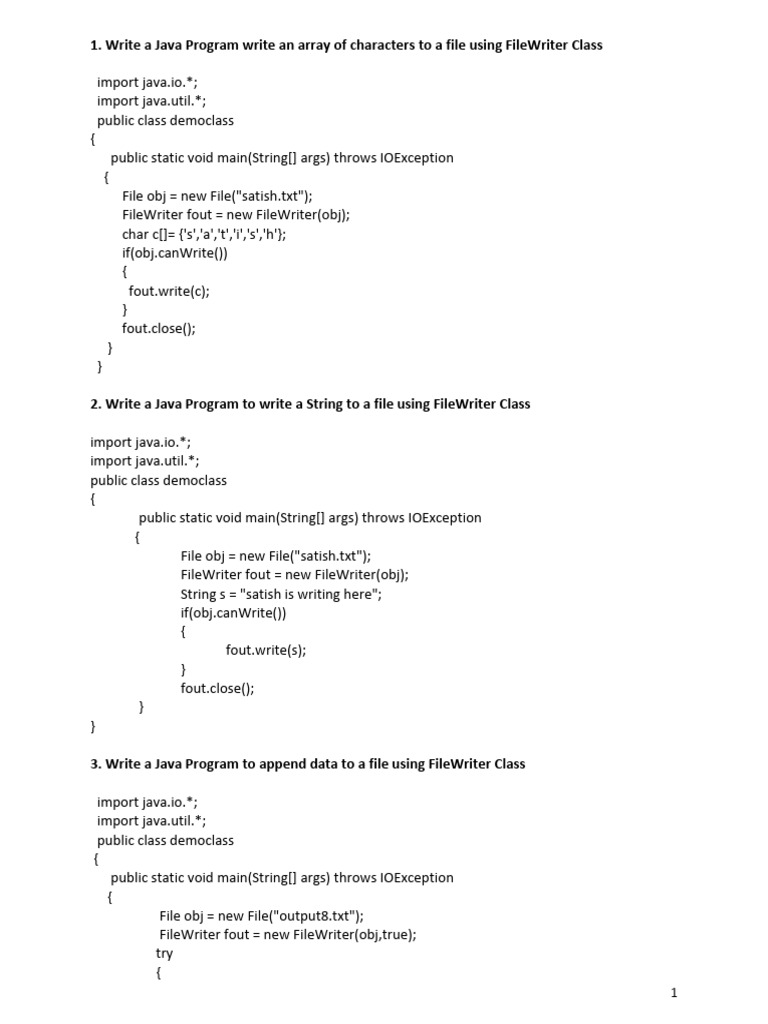 1. Write a Java Program write an array of characters to a file using FileWriter Class

import java.io.*;
import java.util.*;
public class democlass
{
public static void main(String[] args) throws IOException
{
File obj = new File("satish.txt");
FileWriter fout = new FileWriter(obj);
char c[]= {'s','a','t','i','s','h'};
if(obj.canWrite())
{
fout.write(c);
}
fout.close();
}
}

2. Write a Java Program to write a String to a file using FileWriter Class

import java.io.*;
import java.util.*;
public class democlass
{
public static void main(String[] args) throws IOException
{
File obj = new File("satish.txt");
FileWriter fout = new FileWriter(obj);
String s = "satish is writing here";
if(obj.canWrite())
{
fout.write(s);
}
fout.close();
}
}

3. Write a Java Program to append data to a file using FileWriter Class

import java.io.*;
import java.util.*;
public class democlass
{
public static void main(String[] args) throws IOException
{
File obj = new File("output8.txt");
FileWriter fout = new FileWriter(obj,true);
try
{

1